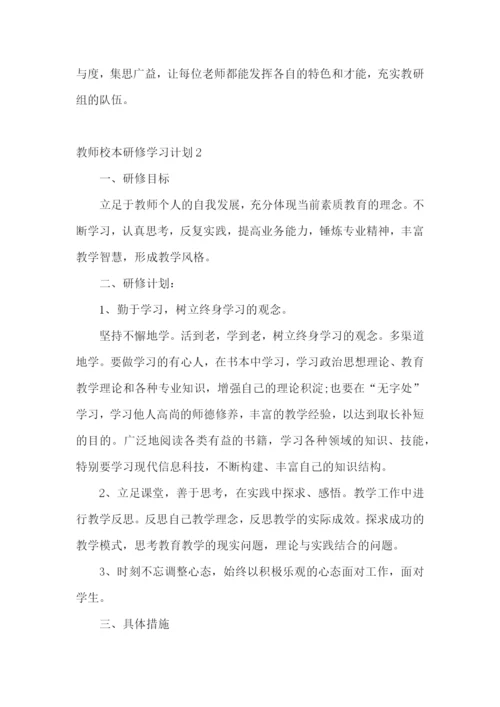 与度，集思广益，让每位老师都能发挥各自的特色和才能，充实教研组的队伍。

教师校本研修学习计划2

一、研修目标

立足于教师个人的自我发展，充分体现当前素质教育的理念。不断学习，认真思考，反复实践，提高业务能力，锤炼专业精神，丰富教学智慧，形成教学风格。

二、研修计划：

1、勤于学习，树立终身学习的观念。

坚持不懈地学。活到老，学到老，树立终身学习的观念。多渠道地学。要做学习的有心人，在书本中学习，学习政治思想理论、教育教学理论和各种专业知识，增强自己的理论积淀;也要在“无字处”学习，学习他人高尚的师德修养，丰富的教学经验，以达到取长补短的目的。广泛地阅读各类有益的书籍，学习各种领域的知识、技能，特别要学习现代信息科技，不断构建、丰富自己的知识结构。

2、立足课堂，善于思考，在实践中探求、感悟。教学工作中进行教学反思。反思自己教学理念，反思教学的实际成效。探求成功的教学模式，思考教育教学的现实问题，理论与实践结合的问题。

3、时刻不忘调整心态，始终以积极乐观的心态面对工作，面对学生。

三、具体措施